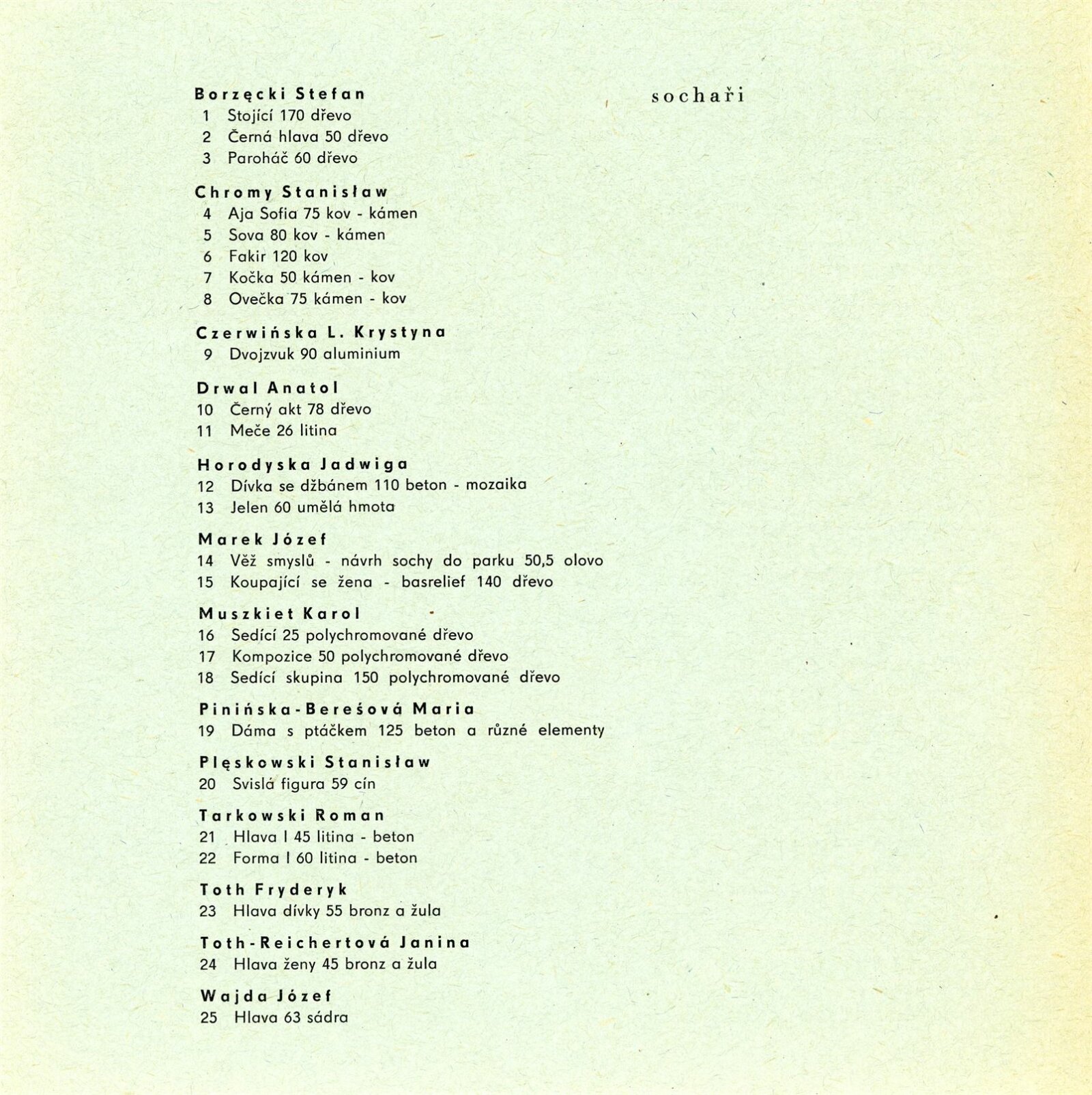 sochaři

Borzęcki Stefan
1 Stojící 170 dřevo
2 Černá hlava 50 dřevo
3 Paroháč 60 dřevo

Chromy Stanisław
4 Aja Sofia 75 kov - kámen
5 Sova 80 kov - kámen
6 Fakir 120 kov
7 Kočka 50 kámen - kov
8 Ovečka 75 kámen - kov

Czerwińska L. Krystyna
9 Dvojzvuk 90 aluminium

Drwal Anatol
10 Černý akt 78 dřevo
11 Meče 26 litina

Horodyska Jadwiga
12 Dívka se džbánem 110 beton - mozaika
13 Jelen 60 umělá hmota

Marek Józef
14 Věž smyslů - návrh sochy do parku 50,5 olovo
15 Koupající se žena - basrelief 140 dřevo

Muszkiet Karol
16 Sedící 25 polychromované dřevo
17 Kompozice 50 polychromované dřevo
18 Sedící skupina 150 polychromované dřevo

Pinińska-Bereśová Maria
19 Dáma s ptáčkem 125 beton a různé elementy

Plęskowski Stanisław
20 Svislá figura 59 cín

Tarkowski Roman
21 Hlava I 45 litina - beton
22 Forma I 60 litina - beton

Toth Fryderyk
23 Hlava dívky 55 bronz a žula

Toth-Reichertová Janina
24 Hlava ženy 45 bronz a žula

Wajda Józef
25 Hlava 63 sádra